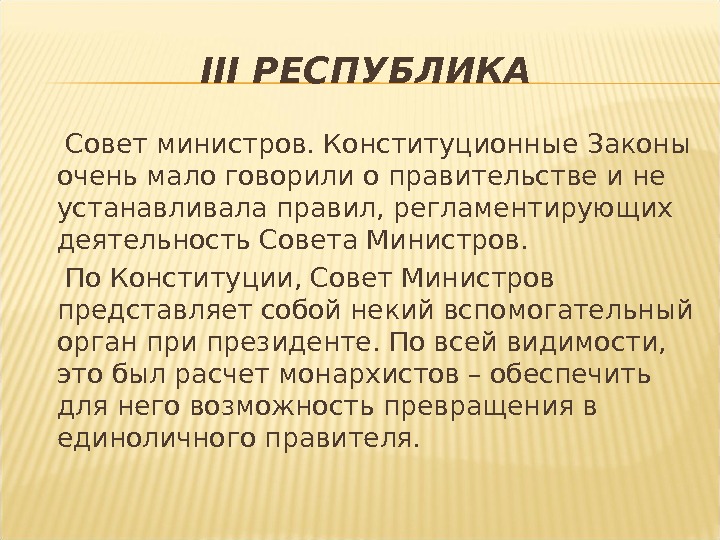 III РЕСПУБЛИКА

Совет министров. Конституционные Законы очень мало говорили о правительстве и не устанавливала правил, регламентирующих деятельность Совета Министров.

По Конституции, Совет Министров представляет собой некий вспомогательный орган при президенте. По всей видимости, это был расчет монархистов – обеспечить для него возможность превращения в единоличного правителя.